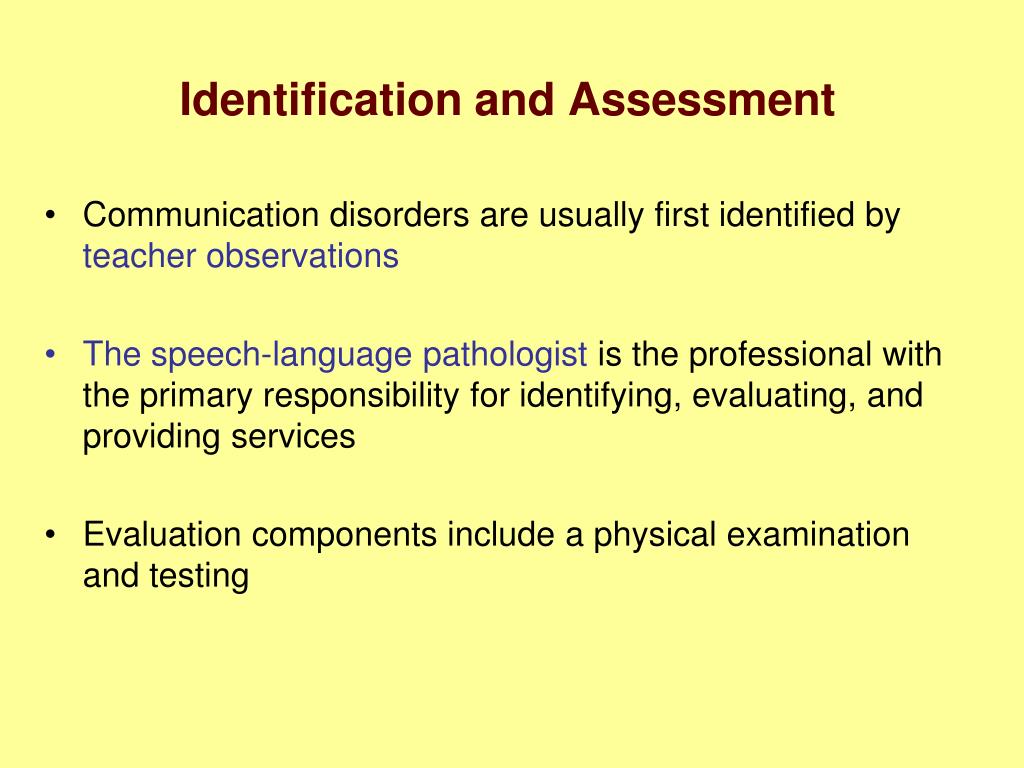 Identification and Assessment

• Communication disorders are usually first identified by teacher observations

• The speech-language pathologist is the professional with the primary responsibility for identifying, evaluating, and providing services

• Evaluation components include a physical examination and testing